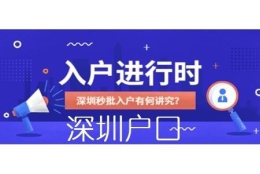 入户进行时

深圳秒批入户有何讲究?

深圳户口